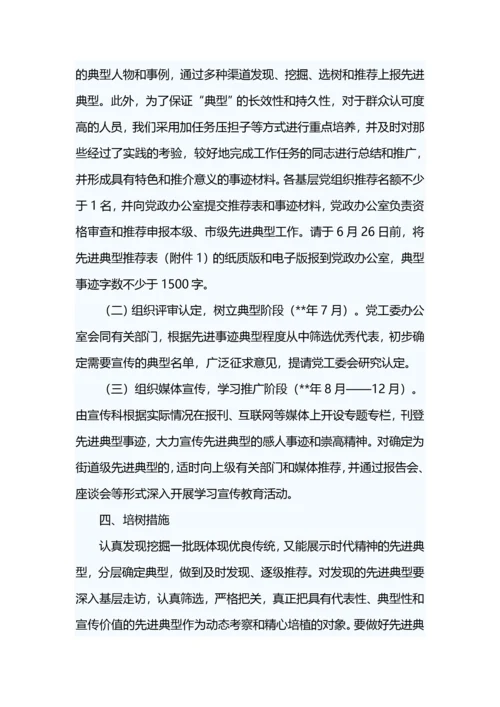 的典型人物和事例，通过多种渠道发现、挖掘、选树和推荐上报先进典型。此外，为了保证“典型”的长效性和持久性，对于群众认可度高的人员，我们采用加任务压担子等方式进行重点培养，并及时对那些经过了实践的考验，较好地完成工作任务的同志进行总结和推广，并形成具有特色和推介意义的事迹材料。各基层党组织推荐名额不少于 1 名，并向党政办公室提交推荐表和事迹材料，党政办公室负责资格审查和推荐申报本级、市级先进典型工作。请于 6 月 26 日前，将先进典型推荐表（附件 1）的纸质版和电子版报到党政办公室，典型事迹字数不少于 1500 字。

（二）组织评审认定，树立典型阶段（**年 7 月）。党工委办公室会同有关部门，根据先进事迹典型程度从中筛选优秀代表，初步确定需要宣传的典型名单，广泛征求意见，提请党工委会研究认定。

（三）组织媒体宣传，学习推广阶段（**年 8 月——12 月）。由宣传科根据实际情况在报刊、互联网等媒体上开设专题专栏，刊登先进典型事迹，大力宣传先进典型的感人事迹和崇高精神。对确定为街道级先进典型的，适时向上级有关部门和媒体推荐，并通过报告会、座谈会等形式深入开展学习宣传教育活动。

四、培树措施

认真发现挖掘一批既体现优良传统，又能展示时代精神的先进典型，分层确定典型，做到及时发现、逐级推荐。对发现的先进典型要深入基层走访，认真筛选，严格把关，真正把具有代表性、典型性和宣传价值的先进典型作为动态考察和精心培植的对象。要做好先进典